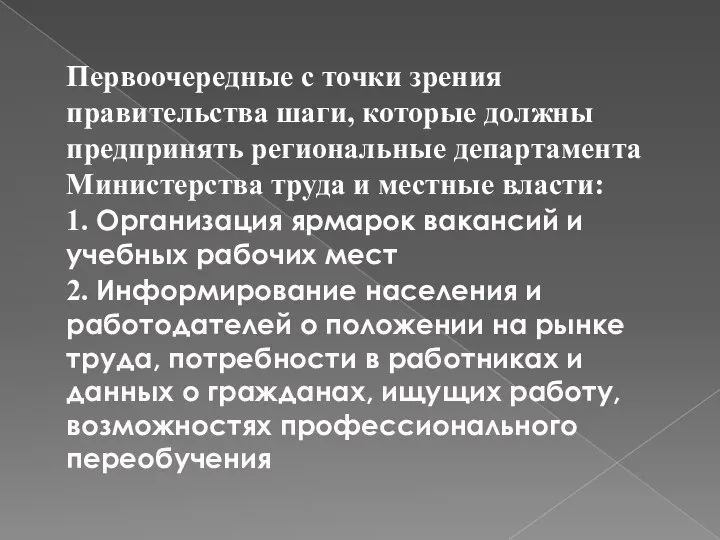 Первоочередные с точки зрения правительства шаги, которые должны предпринять региональные департамента Министерства труда и местные власти:
1. Организация ярмарок вакансий и учебных рабочих мест
2. Информирование населения и работодателей о положении на рынке труда, потребности в работниках и данных о гражданах, ищущих работу, возможностях профессионального переобучения